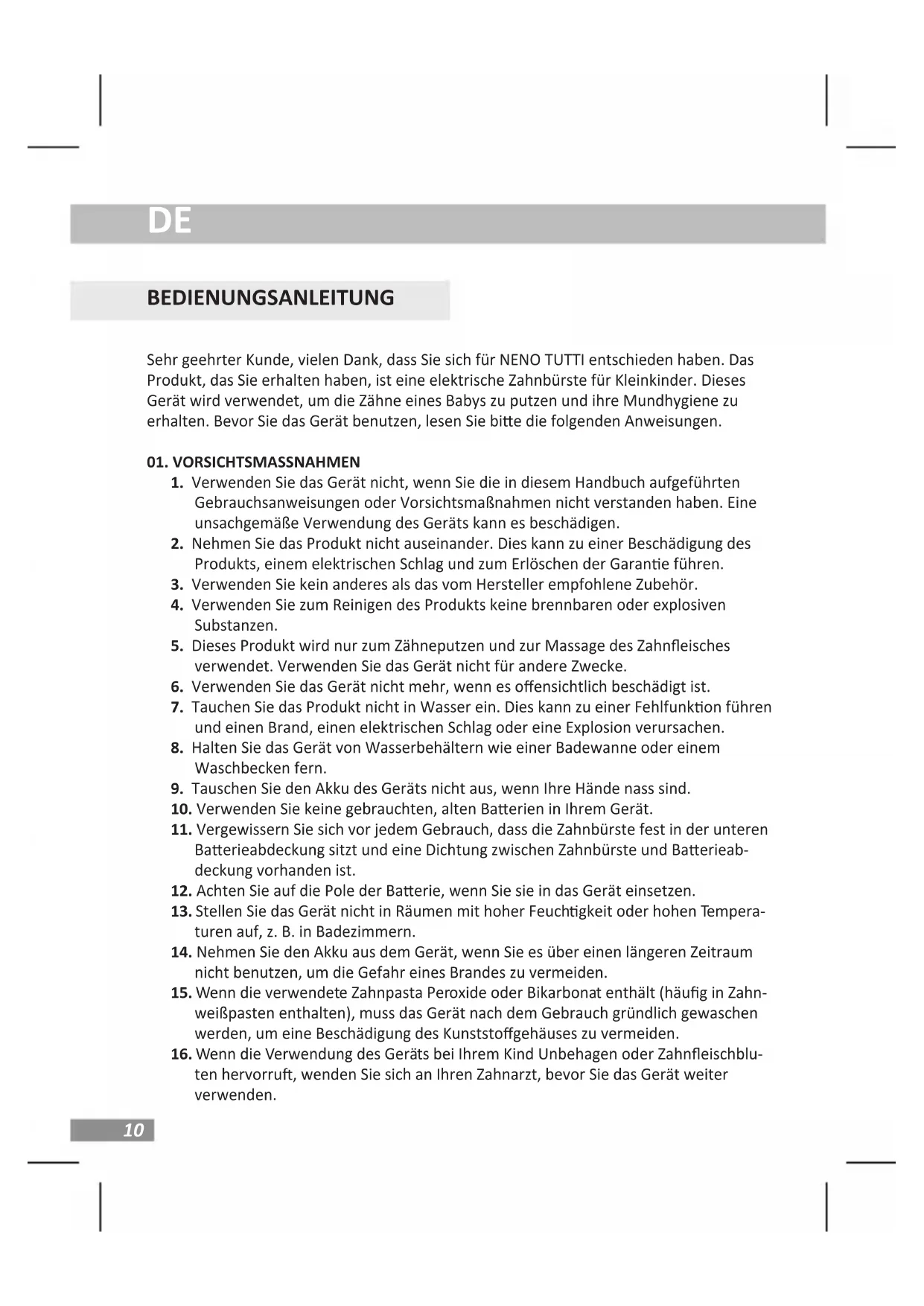 DE

BEDIENUNGSANLEITUNG

Sehr geehrter Kunde, vielen Dank, dass Sie sich für NENO TUTTI entschieden haben. Das Produkt, das Sie erhalten haben, ist eine elektrische Zahnbürste für Kleinkinder. Dieses Gerät wird verwendet, um die Zähne eines Babys zu putzen und ihre Mundhygiene zu erhalten. Bevor Sie das Gerät benutzen, lesen Sie bitte die folgenden Anweisungen.

01. VORSICHTSMASSNAHMEN
1. Verwenden Sie das Gerät nicht, wenn Sie die in diesem Handbuch aufgeführten Gebrauchsanweisungen oder Vorsichtsmaßnahmen nicht verstanden haben. Eine unsachgemäße Verwendung des Geräts kann es beschädigen.
2. Nehmen Sie das Produkt nicht auseinander. Dies kann zu einer Beschädigung des Produkts, einem elektrischen Schlag und zum Erlöschen der Garantie führen.
3. Verwenden Sie kein anderes als das vom Hersteller empfohlene Zubehör.
4. Verwenden Sie zum Reinigen des Produkts keine brennbaren oder explosiven Substanzen.
5. Dieses Produkt wird nur zum Zähneputzen und zur Massage des Zahnfleisches verwendet. Verwenden Sie das Gerät nicht für andere Zwecke.
6. Verwenden Sie das Gerät nicht mehr, wenn es offensichtlich beschädigt ist.
7. Tauchen Sie das Produkt nicht in Wasser ein. Dies kann zu einer Fehlfunktion führen und einen Brand, einen elektrischen Schlag oder eine Explosion verursachen.
8. Halten Sie das Gerät von Wasserbehältern wie einer Badewanne oder einem Waschbecken fern.
9. Tauschen Sie den Akku des Geräts nicht aus, wenn Ihre Hände nass sind.
10. Verwenden Sie keine gebrauchten, alten Batterien in Ihrem Gerät.
11. Vergewissern Sie sich vor jedem Gebrauch, dass die Zahnbürste fest in der unteren Batterieabdeckung sitzt und eine Dichtung zwischen Zahnbürste und Batterieabdeckung vorhanden ist.
12. Achten Sie auf die Pole der Batterie, wenn Sie sie in das Gerät einsetzen.
13. Stellen Sie das Gerät nicht in Räumen mit hoher Feuchtigkeit oder hohen Temperaturen auf, z. B. in Badezimmern.
14. Nehmen Sie den Akku aus dem Gerät, wenn Sie es über einen längeren Zeitraum nicht benutzen, um die Gefahr eines Brandes zu vermeiden.
15. Wenn die verwendete Zahnpasta Peroxide oder Bikarbonat enthält (häufig in Zahnweißpasten enthalten), muss das Gerät nach dem Gebrauch gründlich gewaschen werden, um eine Beschädigung des Kunststoffgehäuses zu vermeiden.
16. Wenn die Verwendung des Geräts bei Ihrem Kind Unbehagen oder Zahnfleischbluten hervorruft, wenden Sie sich an Ihren Zahnarzt, bevor Sie das Gerät weiter verwenden.

10